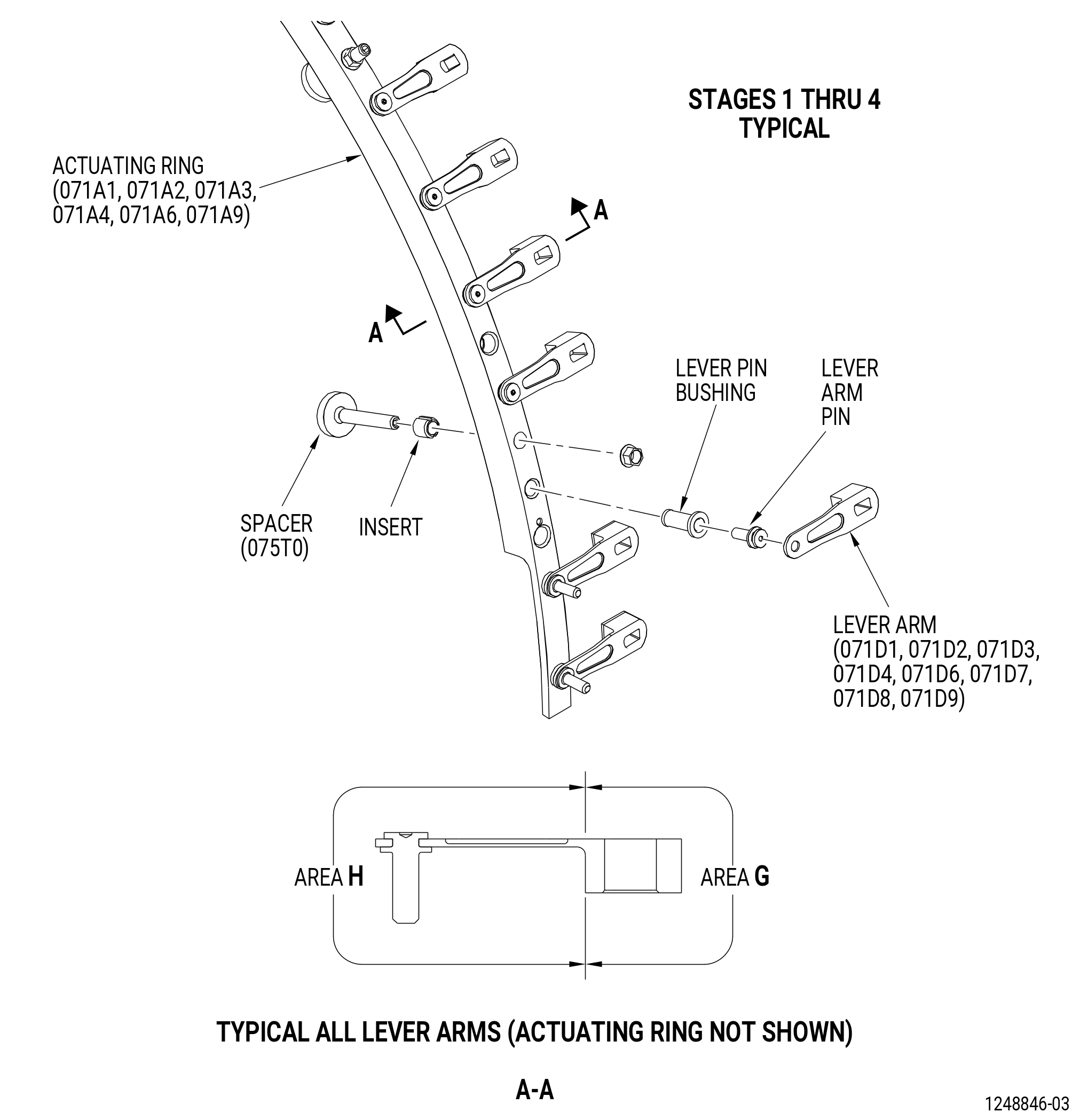 STAGES 1 THRU 4
TYPICAL

ACTUATING RING
(071A1, 071A2, 071A3,
071A4, 071A6, 071A9)

A

A

LEVER PIN
BUSHING

LEVER
ARM
PIN

SPACER
(075T0)

INSERT

LEVER ARM
(071D1, 071D2, 071D3,
071D4, 071D6, 071D7,
071D8, 071D9)

AREA H

AREA G

TYPICAL ALL LEVER ARMS (ACTUATING RING NOT SHOWN)

A-A

1248846-03